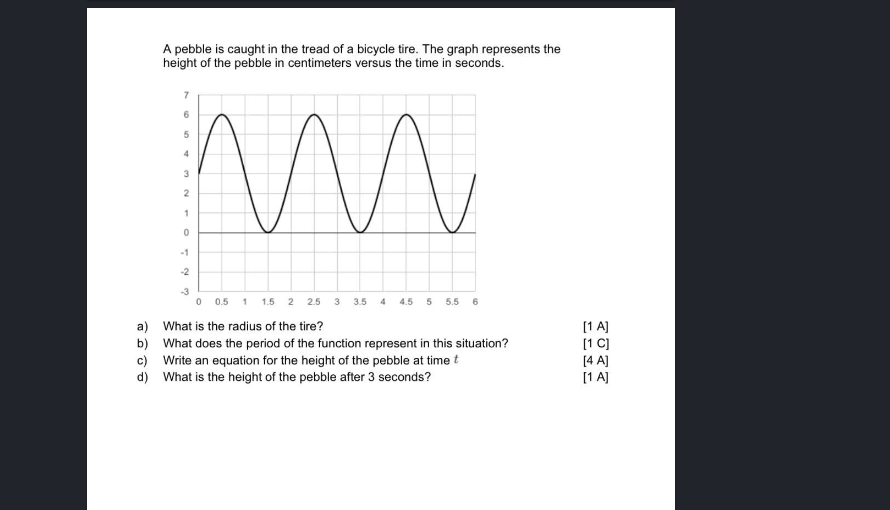 A pebble is caught in the tread of a bicycle tire. The graph represents the height of the pebble in centimeters versus the time in seconds.

7
6
5
4
3
2
1
0
-1
-2
-3

0 0.5 1 1.5 2 2.5 3 3.5 4 4.5 5 5.5 6

a) What is the radius of the tire? [1 A]
b) What does the period of the function represent in this situation? [1 C]
c) Write an equation for the height of the pebble at time $t$ [4 A]
d) What is the height of the pebble after 3 seconds? [1 A]